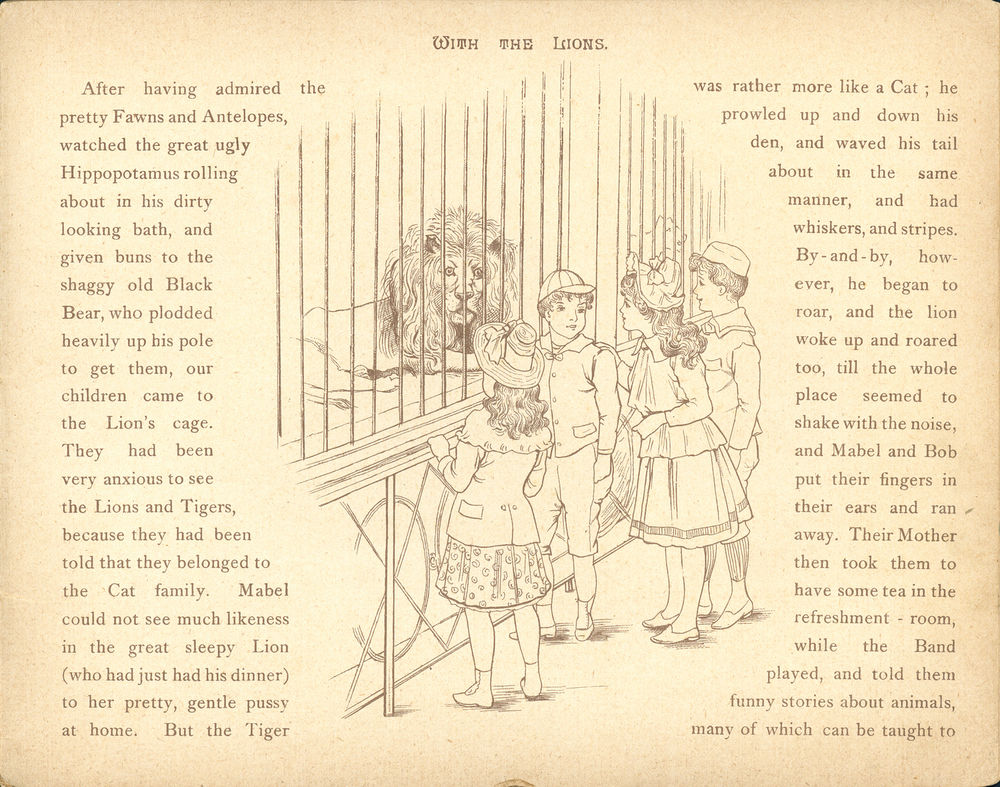 WITH THE LIONS.

After having admired the pretty Fawns and Antelopes, watched the great ugly Hippopotamus rolling about in his dirty looking bath, and given buns to the shaggy old Black Bear, who plodded heavily up his pole to get them, our children came to the Lion's cage. They had been very anxious to see the Lions and Tigers, because they had been told that they belonged to the Cat family. Mabel could not see much likeness in the great sleepy Lion (who had just had his dinner) to her pretty, gentle pussy at home. But the Tiger

was rather more like a Cat; he prowled up and down his den, and waved his tail about in the same manner, and had whiskers, and stripes. By-and-by, however, he began to roar, and the lion woke up and roared too, till the whole place seemed to shake with the noise, and Mabel and Bob put their fingers in their ears and ran away. Their Mother then took them to have some tea in the refreshment-room, while the Band played, and told them funny stories about animals, many of which can be taught to